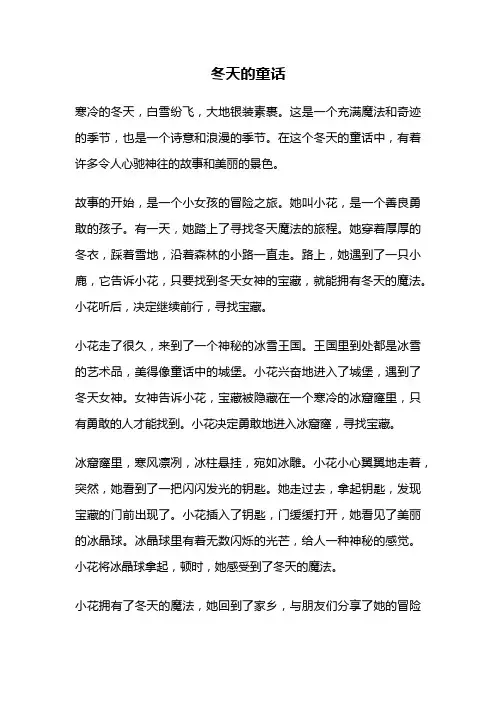 冬天的童话

寒冷的冬天，白雪纷飞，大地银装素裹。这是一个充满魔法和奇迹的季节，也是一个诗意和浪漫的季节。在这个冬天的童话中，有着许多令人心驰神往的故事和美丽的景色。

故事的开始，是一个小女孩的冒险之旅。她叫小花，是一个善良勇敢的孩子。有一天，她踏上了寻找冬天魔法的旅程。她穿着厚厚的冬衣，踩着雪地，沿着森林的小路一直走。路上，她遇到了一只小鹿，它告诉小花，只要找到冬天女神的宝藏，就能拥有冬天的魔法。小花听后，决定继续前行，寻找宝藏。

小花走了很久，来到了一个神秘的冰雪王国。王国里到处都是冰雪的艺术品，美得像童话中的城堡。小花兴奋地进入了城堡，遇到了冬天女神。女神告诉小花，宝藏被隐藏在一个寒冷的冰窟窿里，只有勇敢的人才能找到。小花决定勇敢地进入冰窟窿，寻找宝藏。

冰窟窿里，寒风凛冽，冰柱悬挂，宛如冰雕。小花小心翼翼地走着，突然，她看到了一把闪闪发光的钥匙。她走过去，拿起钥匙，发现宝藏的门前出现了。小花插入了钥匙，门缓缓打开，她看见了美丽的冰晶球。冰晶球里有着无数闪烁的光芒，给人一种神秘的感觉。小花将冰晶球拿起，顿时，她感受到了冬天的魔法。

小花拥有了冬天的魔法，她回到了家乡，与朋友们分享了她的冒险